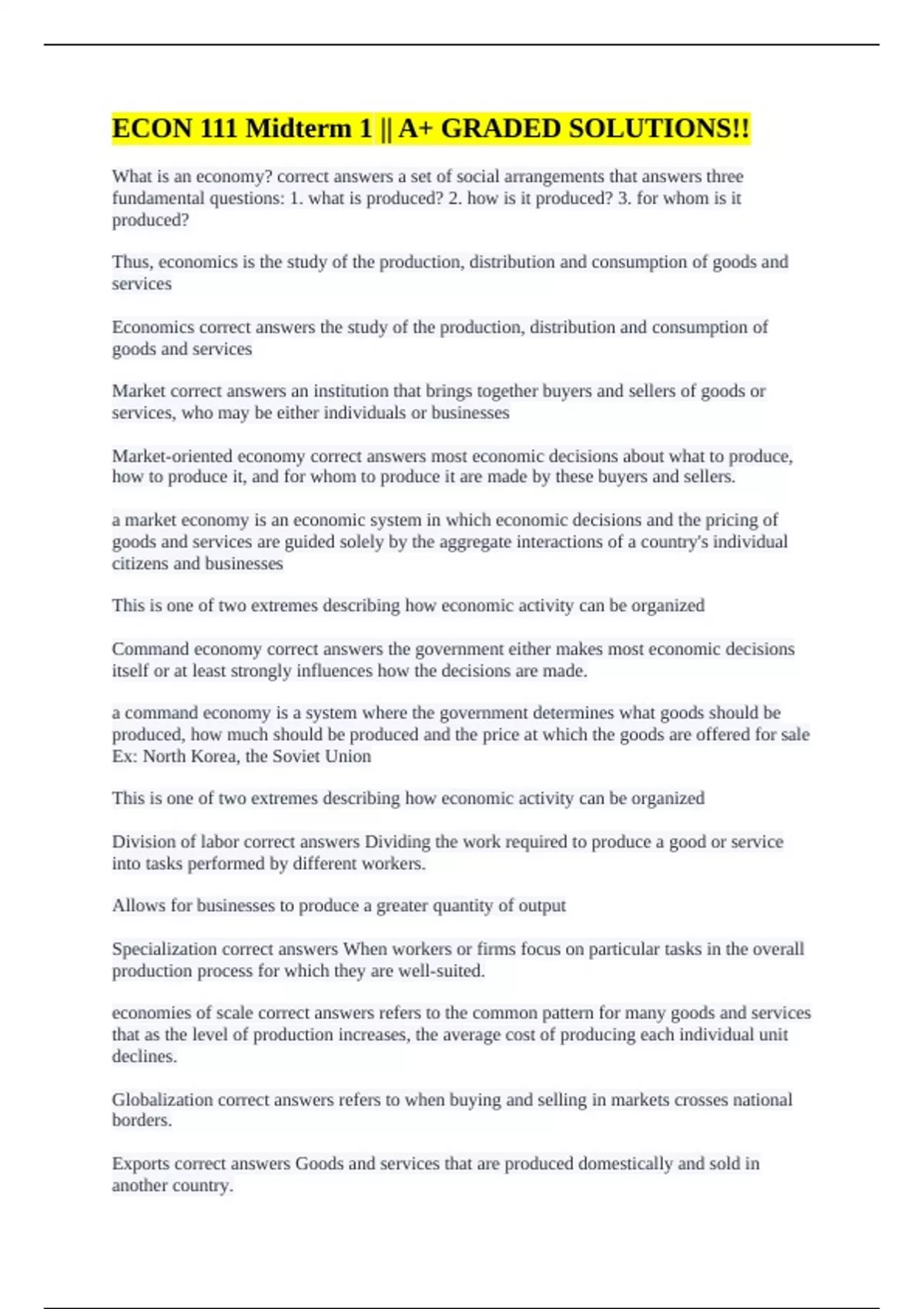 ECON 111 Midterm 1 || A+ GRADED SOLUTIONS!!

What is an economy? correct answers a set of social arrangements that answers three fundamental questions: 1. what is produced? 2. how is it produced? 3. for whom is it produced?

Thus, economics is the study of the production, distribution and consumption of goods and services

Economics correct answers the study of the production, distribution and consumption of goods and services

Market correct answers an institution that brings together buyers and sellers of goods or services, who may be either individuals or businesses

Market-oriented economy correct answers most economic decisions about what to produce, how to produce it, and for whom to produce it are made by these buyers and sellers.

a market economy is an economic system in which economic decisions and the pricing of goods and services are guided solely by the aggregate interactions of a country's individual citizens and businesses

This is one of two extremes describing how economic activity can be organized

Command economy correct answers the government either makes most economic decisions itself or at least strongly influences how the decisions are made.

a command economy is a system where the government determines what goods should be produced, how much should be produced and the price at which the goods are offered for sale Ex: North Korea, the Soviet Union

This is one of two extremes describing how economic activity can be organized

Division of labor correct answers Dividing the work required to produce a good or service into tasks performed by different workers.

Allows for businesses to produce a greater quantity of output

Specialization correct answers When workers or firms focus on particular tasks in the overall production process for which they are well-suited.

economies of scale correct answers refers to the common pattern for many goods and services that as the level of production increases, the average cost of producing each individual unit declines.

Globalization correct answers refers to when buying and selling in markets crosses national borders.

Exports correct answers Goods and services that are produced domestically and sold in another country.